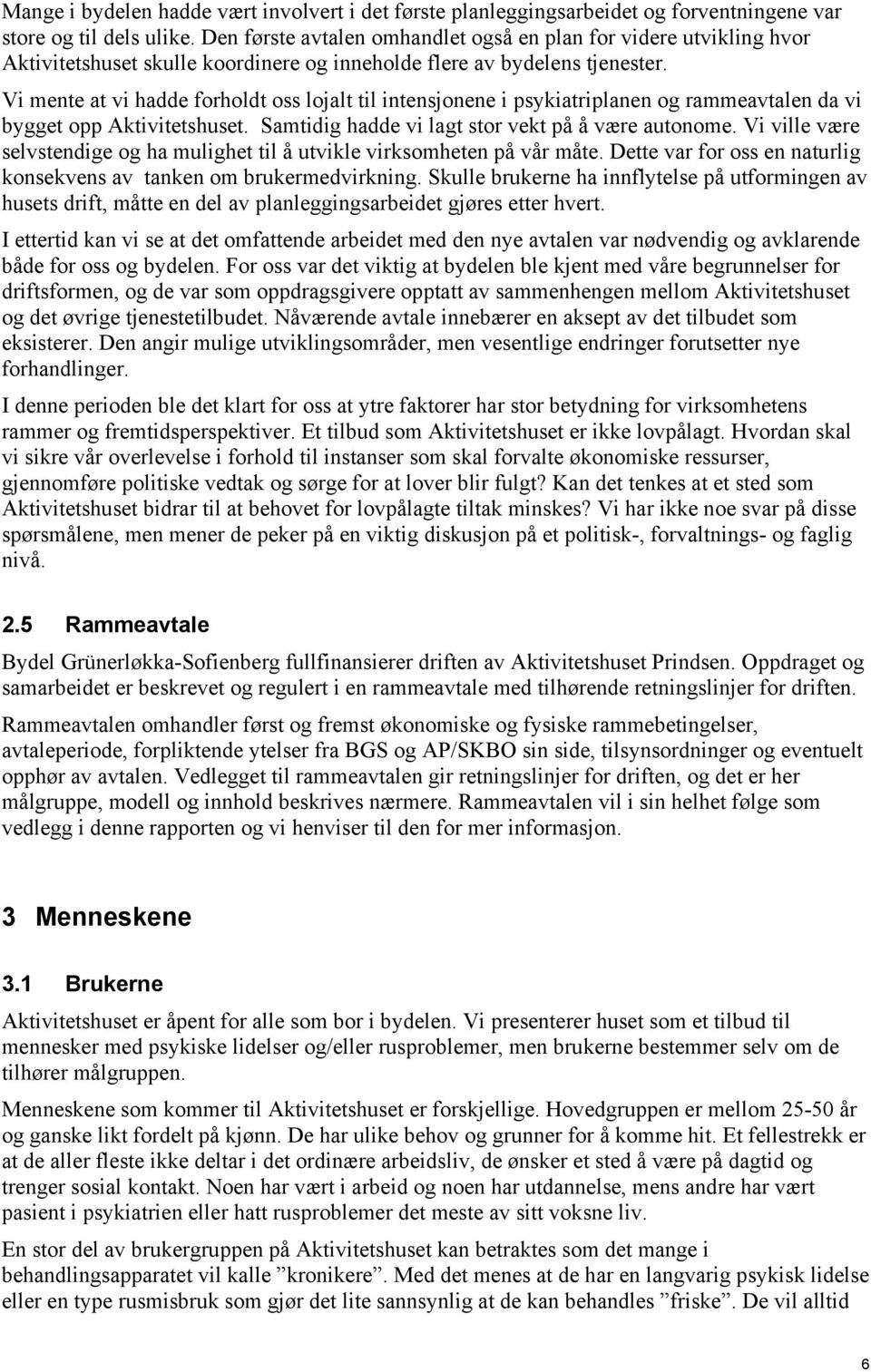 Mange i bydelen hadde vært involvert i det første planleggingsarbeidet og forventningene var store og til dels ulike. Den første avtalen omhandlet også en plan for videre utvikling hvor Aktivitetshuset skulle koordinere og inneholde flere av bydelens tjenester.

Vi mente at vi hadde forholdt oss lojalt til intensjonene i psykiatriplanen og rammeavtalen da vi bygget opp Aktivitetshuset. Samtidig hadde vi lagt stor vekt på å være autonome. Vi ville være selvstendige og ha mulighet til å utvikle virksomheten på vår måte. Dette var for oss en naturlig konsekvens av tanken om brukermedvirkning. Skulle brukerne ha innflytelse på utformingen av husets drift, måtte en del av planleggingsarbeidet gjøres etter hvert.

I ettertid kan vi se at det omfattende arbeidet med den nye avtalen var nødvendig og avklarende både for oss og bydelen. For oss var det viktig at bydelen ble kjent med våre begrunnelser for driftsformen, og de var som oppdragsgivere opptatt av sammenhengen mellom Aktivitetshuset og det øvrige tjenestetilbudet. Nåværende avtale innebærer en aksept av det tilbudet som eksisterer. Den angir mulige utviklingsområder, men vesentlige endringer forutsetter nye forhandlinger.

I denne perioden ble det klart for oss at ytre faktorer har stor betydning for virksomhetens rammer og fremtidsperspektiver. Et tilbud som Aktivitetshuset er ikke lovpålagt. Hvordan skal vi sikre vår overlevelse i forhold til instanser som skal forvalte økonomiske ressurser, gjennomføre politiske vedtak og sørge for at lover blir fulgt? Kan det tenkes at et sted som Aktivitetshuset bidrar til at behovet for lovpålagte tiltak minskes? Vi har ikke noe svar på disse spørsmålene, men mener de peker på en viktig diskusjon på et politisk-, forvaltnings- og faglig nivå.

2.5 Rammeavtale

Bydel Grünerløkka-Sofienberg fullfinansierer driften av Aktivitetshuset Prindsen. Oppdraget og samarbeidet er beskrevet og regulert i en rammeavtale med tilhørende retningslinjer for driften.

Rammeavtalen omhandler først og fremst økonomiske og fysiske rammebetingelser, avtaleperiode, forpliktende ytelser fra BGS og AP/SKBO sin side, tilsynsordninger og eventuelt opphør av avtalen. Vedlegget til rammeavtalen gir retningslinjer for driften, og det er her målgruppe, modell og innhold beskrives nærmere. Rammeavtalen vil i sin helhet følge som vedlegg i denne rapporten og vi henviser til den for mer informasjon.

3 Menneskene

3.1 Brukerne

Aktivitetshuset er åpent for alle som bor i bydelen. Vi presenterer huset som et tilbud til mennesker med psykiske lidelser og/eller rusproblemer, men brukerne bestemmer selv om de tilhører målgruppen.

Menneskene som kommer til Aktivitetshuset er forskjellige. Hovedgruppen er mellom 25-50 år og ganske likt fordelt på kjønn. De har ulike behov og grunner for å komme hit. Et fellestrekk er at de aller fleste ikke deltar i det ordinære arbeidsliv, de ønsker et sted å være på dagtid og trenger sosial kontakt. Noen har vært i arbeid og noen har utdannelse, mens andre har vært pasient i psykiatrien eller hatt rusproblemer det meste av sitt voksne liv.

En stor del av brukergruppen på Aktivitetshuset kan betraktes som det mange i behandlingsapparatet vil kalle ”kronikere”. Med det menes at de har en langvarig psykisk lidelse eller en type rusmisbruk som gjør det lite sannsynlig at de kan behandles ”friske”. De vil alltid

6